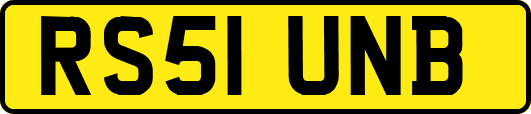 RS51 UNB